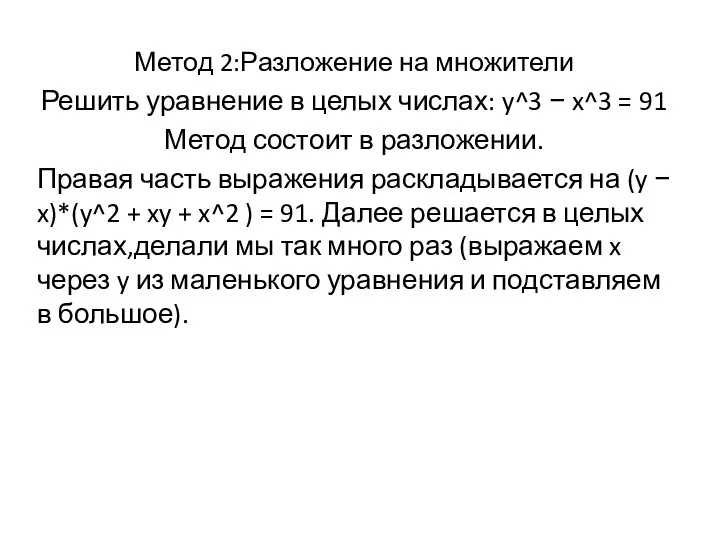 Метод 2:Разложение на множители

Решить уравнение в целых числах: y^3 − x^3 = 91

Метод состоит в разложении.

Правая часть выражения раскладывается на (y − x)*(y^2 + xy + x^2 ) = 91. Далее решается в целых числах,делали мы так много раз (выражаем x через y из маленького уравнения и подставляем в большое).